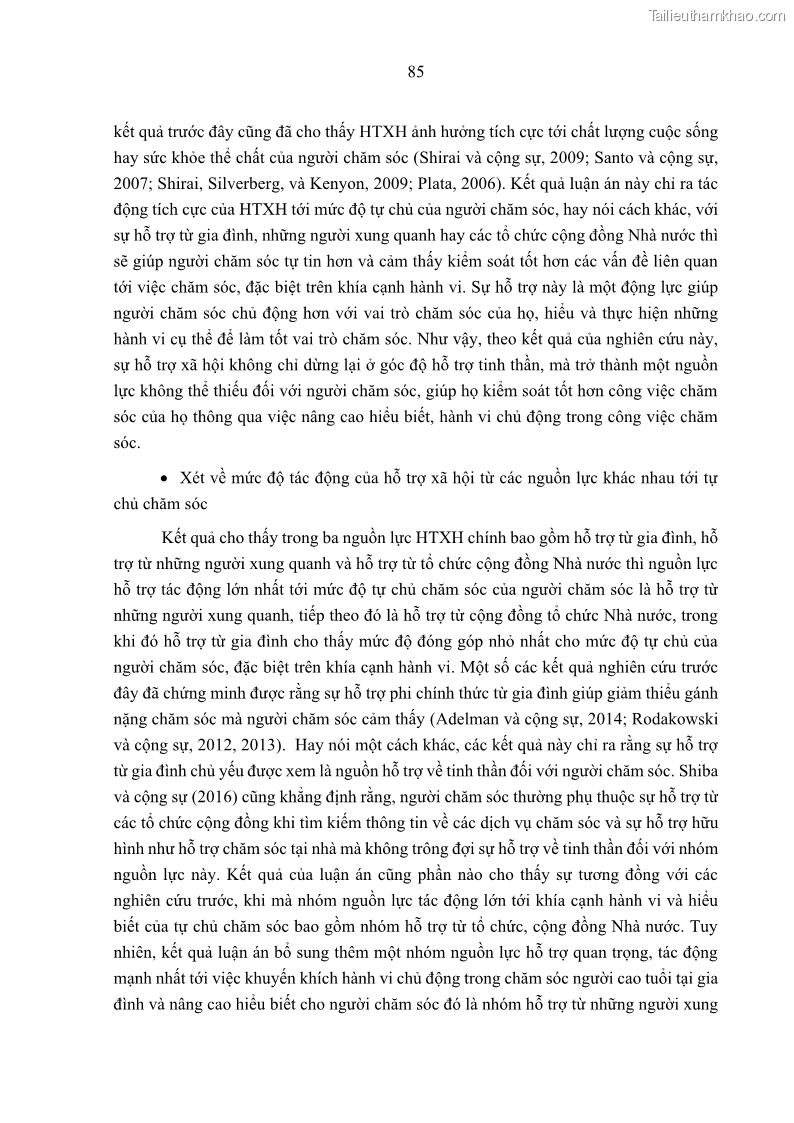 Tailieuthamkhao.com

85

kết quả trước đây cũng đã cho thấy HTXH ảnh hưởng tích cực tới chất lượng cuộc sống hay sức khỏe thể chất của người chăm sóc (Shirai và cộng sự, 2009; Santo và cộng sự, 2007; Shirai, Silverberg, và Kenyon, 2009; Plata, 2006). Kết quả luận án này chỉ ra tác động tích cực của HTXH tới mức độ tự chủ của người chăm sóc, hay nói cách khác, với sự hỗ trợ từ gia đình, những người xung quanh hay các tổ chức cộng đồng Nhà nước thì sẽ giúp người chăm sóc tự tin hơn và cảm thấy kiểm soát tốt hơn các vấn đề liên quan tới việc chăm sóc, đặc biệt trên khía cạnh hành vi. Sự hỗ trợ này là một động lực giúp người chăm sóc chủ động hơn với vai trò chăm sóc của họ, hiểu và thực hiện những hành vi cụ thể để làm tốt vai trò chăm sóc. Như vậy, theo kết quả của nghiên cứu này, sự hỗ trợ xã hội không chỉ dừng lại ở góc độ hỗ trợ tinh thần, mà trở thành một nguồn lực không thể thiếu đối với người chăm sóc, giúp họ kiểm soát tốt hơn công việc chăm sóc của họ thông qua việc nâng cao hiểu biết, hành vi chủ động trong công việc chăm sóc.

• Xét về mức độ tác động của hỗ trợ xã hội từ các nguồn lực khác nhau tới tự chủ chăm sóc

Kết quả cho thấy trong ba nguồn lực HTXH chính bao gồm hỗ trợ từ gia đình, hỗ trợ từ những người xung quanh và hỗ trợ từ tổ chức cộng đồng Nhà nước thì nguồn lực hỗ trợ tác động lớn nhất tới mức độ tự chủ chăm sóc của người chăm sóc là hỗ trợ từ những người xung quanh, tiếp theo đó là hỗ trợ từ cộng đồng tổ chức Nhà nước, trong khi đó hỗ trợ từ gia đình cho thấy mức độ đóng góp nhỏ nhất cho mức độ tự chủ của người chăm sóc, đặc biệt trên khía cạnh hành vi. Một số các kết quả nghiên cứu trước đây đã chứng minh được rằng sự hỗ trợ phi chính thức từ gia đình giúp giảm thiểu gánh nặng chăm sóc mà người chăm sóc cảm thấy (Adelman và cộng sự, 2014; Rodakowski và cộng sự, 2012, 2013). Hay nói một cách khác, các kết quả này chỉ ra rằng sự hỗ trợ từ gia đình chủ yếu được xem là nguồn hỗ trợ về tinh thần đối với người chăm sóc. Shiba và cộng sự (2016) cũng khẳng định rằng, người chăm sóc thường phụ thuộc sự hỗ trợ từ các tổ chức cộng đồng khi tìm kiếm thông tin về các dịch vụ chăm sóc và sự hỗ trợ hữu hình như hỗ trợ chăm sóc tại nhà mà không trông đợi sự hỗ trợ về tinh thần đối với nhóm nguồn lực này. Kết quả của luận án cũng phần nào cho thấy sự tương đồng với các nghiên cứu trước, khi mà nhóm nguồn lực tác động lớn tới khía cạnh hành vi và hiểu biết của tự chủ chăm sóc bao gồm nhóm hỗ trợ từ tổ chức, cộng đồng Nhà nước. Tuy nhiên, kết quả luận án bổ sung thêm một nhóm nguồn lực hỗ trợ quan trọng, tác động mạnh nhất tới việc khuyến khích hành vi chủ động trong chăm sóc người cao tuổi tại gia đình và nâng cao hiểu biết cho người chăm sóc đó là nhóm hỗ trợ từ những người xung